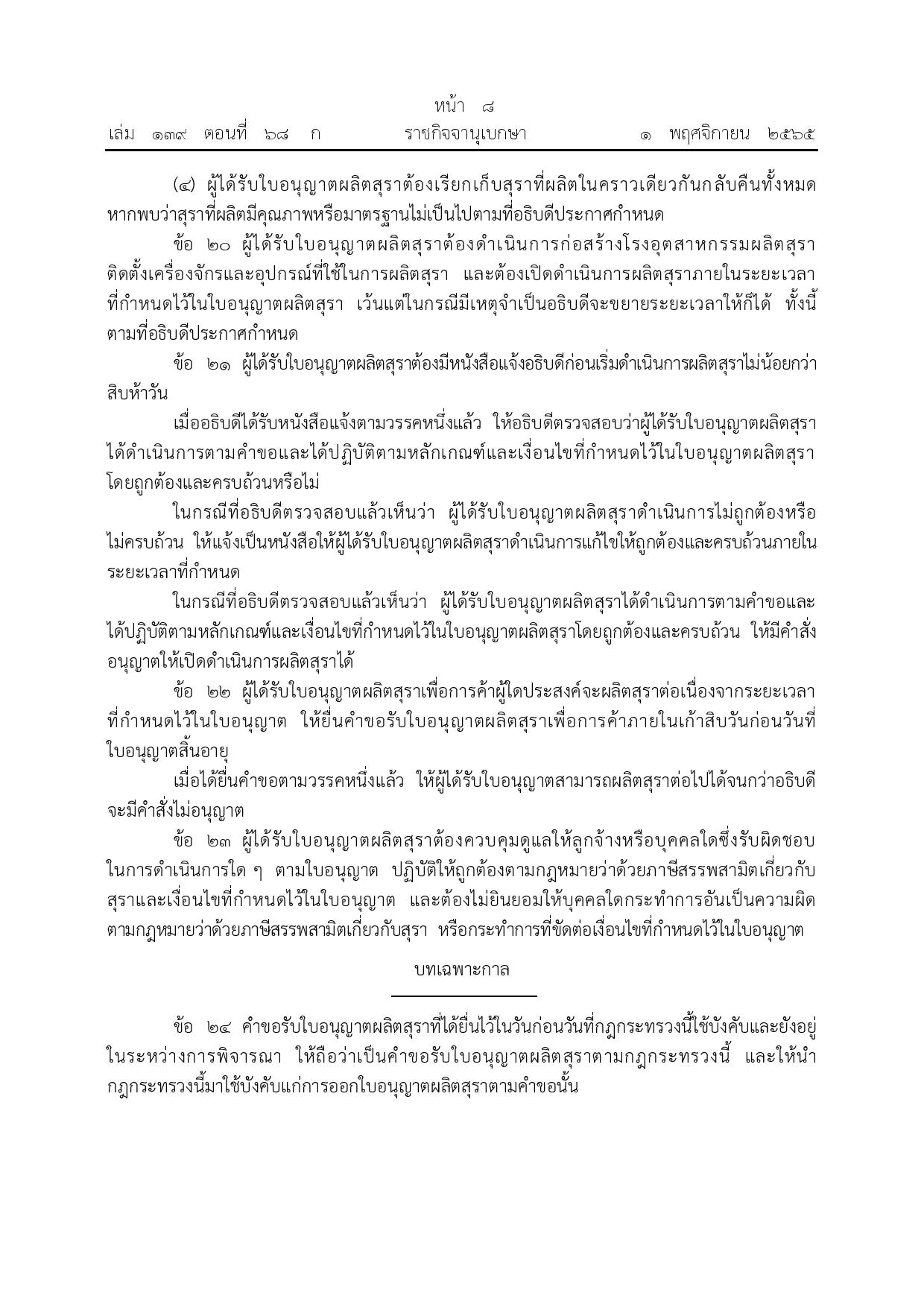 หน้า ๘
เล่ม ๑๓๙ ตอนที่ ๖๘ ก ราชกิจจานุเบกษา ๑ พฤศจิกายน ๒๕๖๕

(๔) ผู้ได้รับใบอนุญาตผลิตสุราต้องเรียกเก็บสุราที่ผลิตในคราวเดียวกันกลับคืนทั้งหมด หากพบว่าสุราที่ผลิตมีคุณภาพหรือมาตรฐานไม่เป็นไปตามที่อธิบดีประกาศกำหนด

ข้อ ๒๐ ผู้ได้รับใบอนุญาตผลิตสุราต้องดำเนินการก่อสร้างโรงอุตสาหกรรมผลิตสุรา ติดตั้งเครื่องจักรและอุปกรณ์ที่ใช้ในการผลิตสุรา และต้องเปิดดำเนินการผลิตสุราภายในระยะเวลาที่กำหนดไว้ในใบอนุญาตผลิตสุรา เว้นแต่ในกรณีมีเหตุจำเป็นอธิบดีจะขยายระยะเวลาให้ก็ได้ ทั้งนี้ ตามที่อธิบดีประกาศกำหนด

ข้อ ๒๑ ผู้ได้รับใบอนุญาตผลิตสุราต้องมีหนังสือแจ้งอธิบดีก่อนเริ่มดำเนินการผลิตสุราไม่น้อยกว่าสิบห้าวัน

เมื่ออธิบดีได้รับหนังสือแจ้งตามวรรคหนึ่งแล้ว ให้อธิบดีตรวจสอบว่าผู้ได้รับใบอนุญาตผลิตสุราได้ดำเนินการตามคำขอและได้ปฏิบัติตามหลักเกณฑ์และเงื่อนไขที่กำหนดไว้ในใบอนุญาตผลิตสุราโดยถูกต้องและครบถ้วนหรือไม่

ในกรณีที่อธิบดีตรวจสอบแล้วเห็นว่า ผู้ได้รับใบอนุญาตผลิตสุราดำเนินการไม่ถูกต้องหรือไม่ครบถ้วน ให้แจ้งเป็นหนังสือให้ผู้ได้รับใบอนุญาตผลิตสุราดำเนินการแก้ไขให้ถูกต้องและครบถ้วนภายในระยะเวลาที่กำหนด

ในกรณีที่อธิบดีตรวจสอบแล้วเห็นว่า ผู้ได้รับใบอนุญาตผลิตสุราได้ดำเนินการตามคำขอและได้ปฏิบัติตามหลักเกณฑ์และเงื่อนไขที่กำหนดไว้ในใบอนุญาตผลิตสุราโดยถูกต้องและครบถ้วน ให้มีคำสั่งอนุญาตให้เปิดดำเนินการผลิตสุราได้

ข้อ ๒๒ ผู้ได้รับใบอนุญาตผลิตสุราเพื่อการค้าผู้ใดประสงค์จะผลิตสุราต่อเนื่องจากระยะเวลาที่กำหนดไว้ในใบอนุญาต ให้ยื่นคำขอรับใบอนุญาตผลิตสุราเพื่อการค้าภายในเก้าสิบวันก่อนวันที่ใบอนุญาตสิ้นอายุ

เมื่อได้ยื่นคำขอตามวรรคหนึ่งแล้ว ให้ผู้ได้รับใบอนุญาตสามารถผลิตสุราต่อไปได้จนกว่าอธิบดีจะมีคำสั่งไม่อนุญาต

ข้อ ๒๓ ผู้ได้รับใบอนุญาตผลิตสุราต้องควบคุมดูแลให้ลูกจ้างหรือบุคคลใดซึ่งรับผิดชอบในการดำเนินการใด ๆ ตามใบอนุญาต ปฏิบัติให้ถูกต้องตามกฎหมายว่าด้วยภาษีสรรพสามิตเกี่ยวกับสุราและเงื่อนไขที่กำหนดไว้ในใบอนุญาต และต้องไม่ยินยอมให้บุคคลใดกระทำการอันเป็นความผิดตามกฎหมายว่าด้วยภาษีสรรพสามิตเกี่ยวกับสุรา หรือกระทำการที่ขัดต่อเงื่อนไขที่กำหนดไว้ในใบอนุญาต

บทเฉพาะกาล

ข้อ ๒๔ คำขอรับใบอนุญาตผลิตสุราที่ได้ยื่นไว้ในวันก่อนวันที่กฎกระทรวงนี้ใช้บังคับและยังอยู่ในระหว่างการพิจารณา ให้ถือว่าเป็นคำขอรับใบอนุญาตผลิตสุราตามกฎกระทรวงนี้ และให้นำกฎกระทรวงนี้มาใช้บังคับแก่การออกใบอนุญาตผลิตสุราตามคำขอนั้น